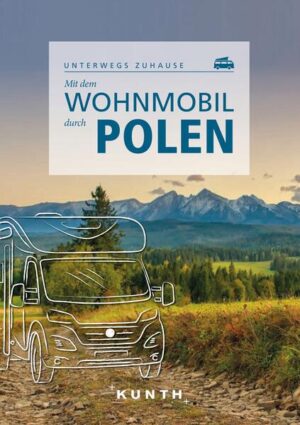 UNTERWEGS ZUHAUSE

Mit dem
WOHNMOBIL
durch
POLEN

KUNTH